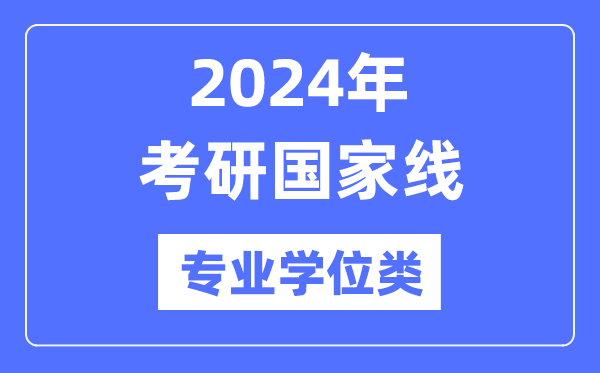 2024年
考研国家线
专业学位类